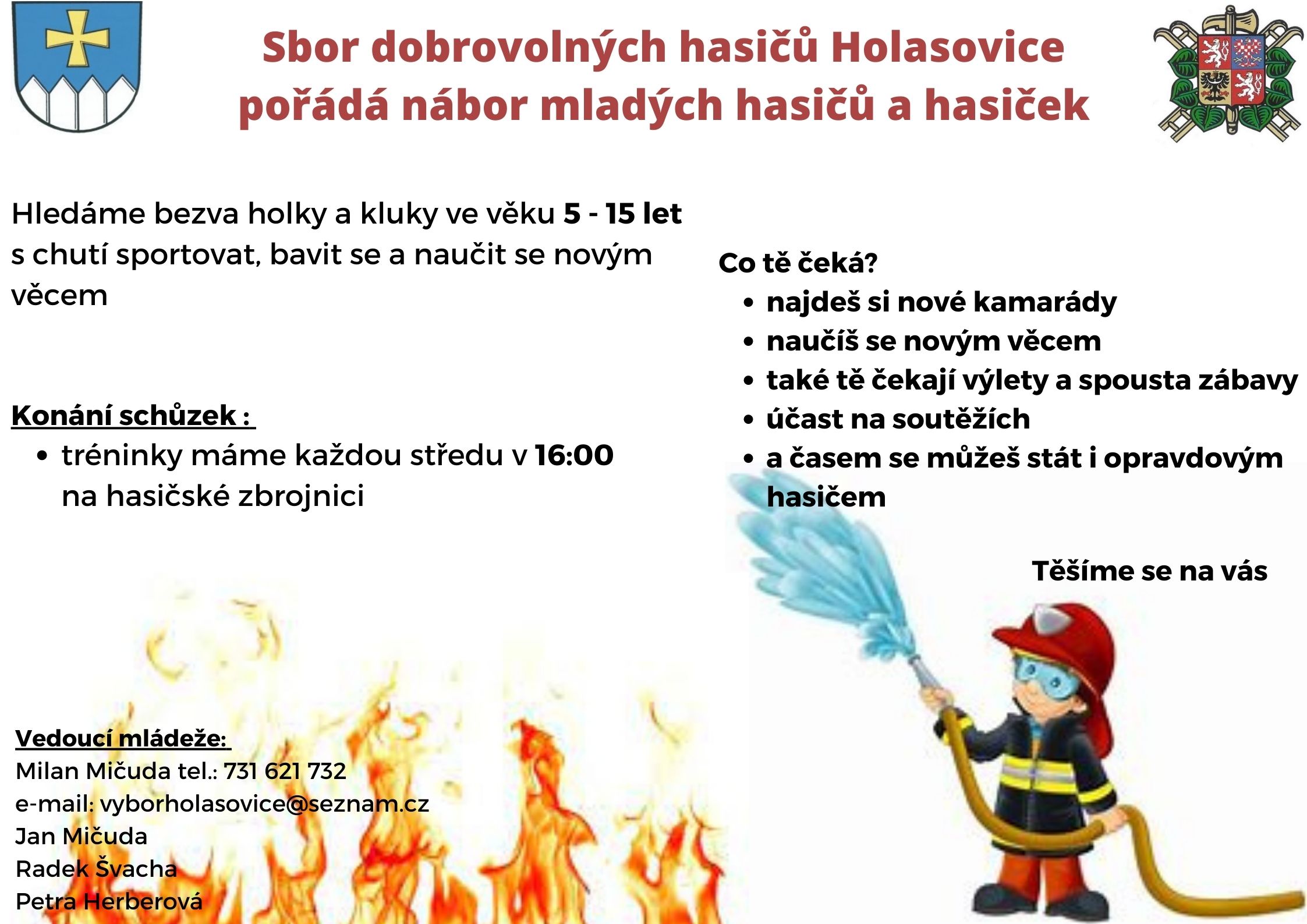 Sbor dobrovolných hasičů Holasovice
pořádá nábor mladých hasičů a hasiček

Hledáme bezva holky a kluky ve věku 5 - 15 let s chutí sportovat, bavit se a naučit se novým věcem

Konání schůzek :
• tréninky máme každou středu v 16:00 na hasičské zbrojnici

Vedoucí mládeže:
Milan Mičuda tel.: 731 621 732
e-mail: vyborholasovice@seznam.cz
Jan Mičuda
Radek Švacha
Petra Herberová

Co tě čeká?
• najdeš si nové kamarády
• naučíš se novým věcem
• také tě čekají výlety a spousta zábavy
• účast na soutěžích
• a časem se můžeš stát i opravdovým hasičem

Těšíme se na vás